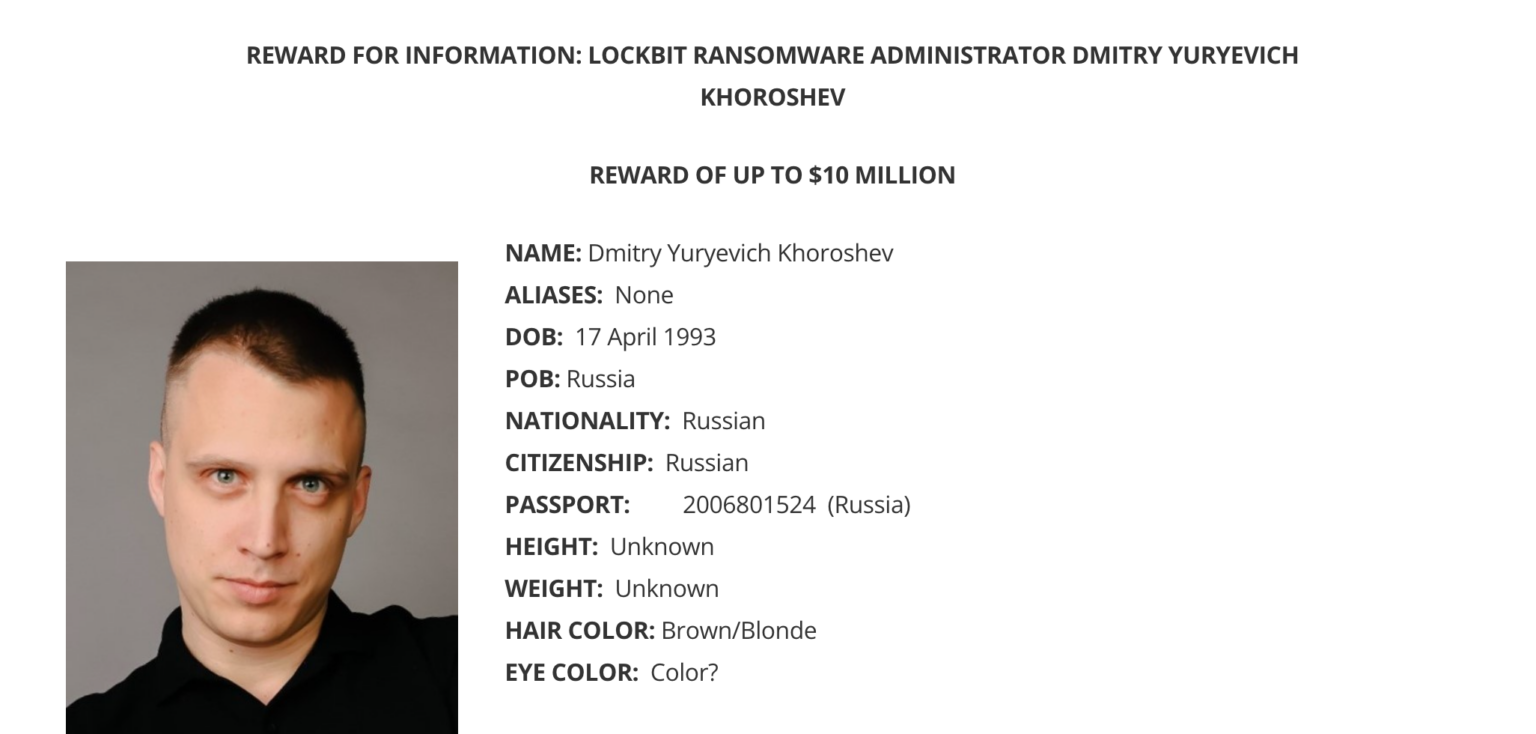 REWARD FOR INFORMATION: LOCKBIT RANSOMWARE ADMINISTRATOR DMITRY YURYEVICH KHOROSHEV

REWARD OF UP TO $10 MILLION

NAME: Dmitry Yuryevich Khoroshev
ALIASES: None
DOB: 17 April 1993
POB: Russia
NATIONALITY: Russian
CITIZENSHIP: Russian
PASSPORT: 2006801524 (Russia)
HEIGHT: Unknown
WEIGHT: Unknown
HAIR COLOR: Brown/Blonde
EYE COLOR: Color?